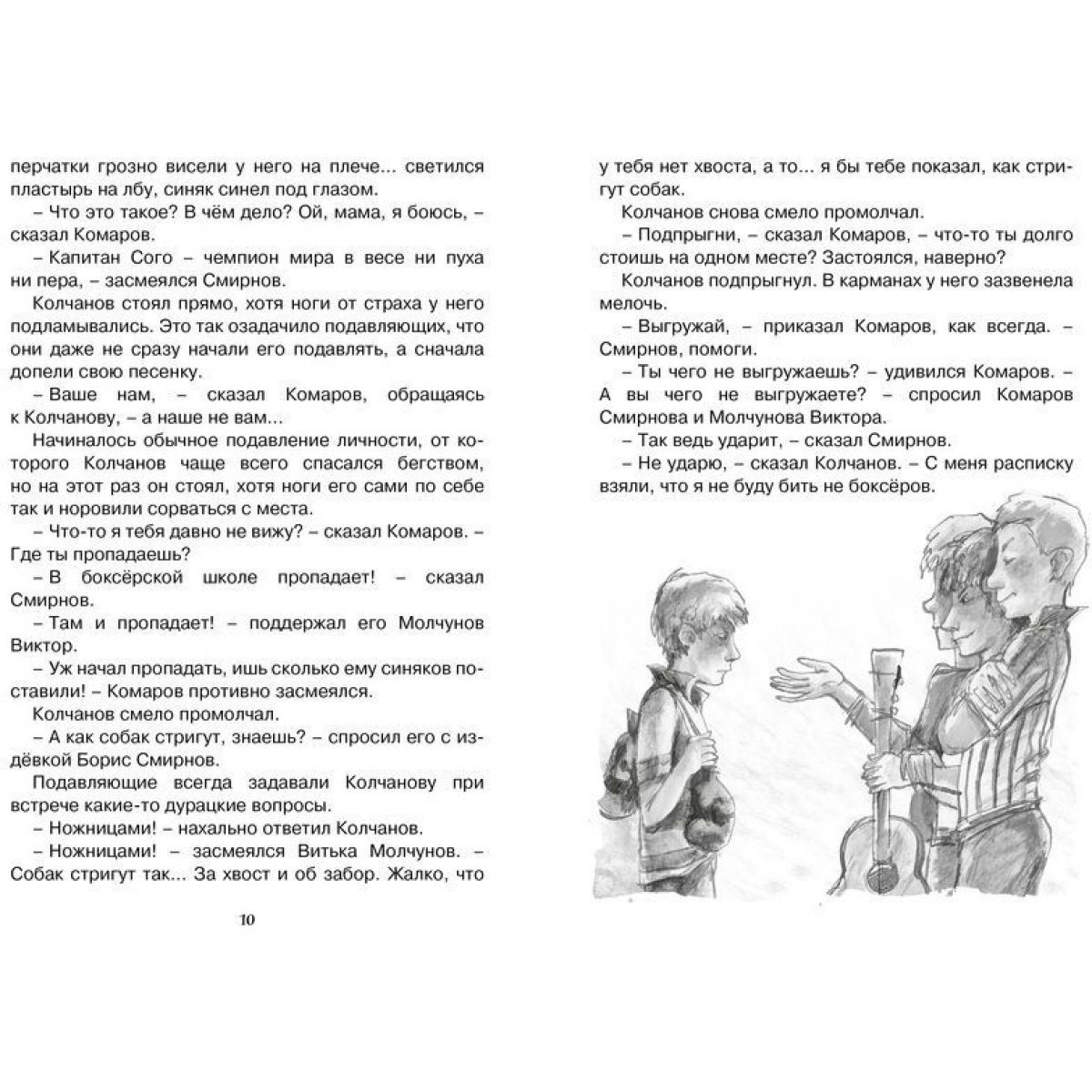 перчатки грозно висели у него на плече… светился пластырь на лбу, синяк синел под глазом.

– Что это такое? В чём дело? Ой, мама, я боюсь, – сказал Комаров.

– Капитан Сого – чемпион мира в весе ни пуха ни пера, – засмеялся Смирнов.

Колчанов стоял прямо, хотя ноги от страха у него подламывались. Это так озадачило подавляющих, что они даже не сразу начали его подавлять, а сначала допели свою песенку.

– Ваше нам, – сказал Комаров, обращаясь к Колчанову, – а наше не вам…

Начиналось обычное подавление личности, от которого Колчанов чаще всего спасался бегством, но на этот раз он стоял, хотя ноги его сами по себе так и норовили сорваться с места.

– Что-то я тебя давно не вижу? – сказал Комаров. – Где ты пропадаешь?

– В боксёрской школе пропадает! – сказал Смирнов.

– Там и пропадает! – поддержал его Молчунов Виктор.

– Уж начал пропадать, ишь сколько ему синяков поставили! – Комаров противно засмеялся.

Колчанов смело промолчал.

– А как собак стригут, знаешь? – спросил его с издёвкой Борис Смирнов.

Подавляющие всегда задавали Колчанову при встрече какие-то дурацкие вопросы.

– Ножницами! – нахально ответил Колчанов.

– Ножницами! – засмеялся Витька Молчунов. – Собак стригут так… За хвост и об забор. Жалко, что

10

у тебя нет хвоста, а то… я бы тебе показал, как стригут собак.

Колчанов снова смело промолчал.

– Подпрыгни, – сказал Комаров, – что-то ты долго стоишь на одном месте? Застоялся, наверно?

Колчанов подпрыгнул. В карманах у него зазвенела мелочь.

– Выгружай, – приказал Комаров, как всегда. – Смирнов, помоги.

– Ты чего не выгружаешь? – удивился Комаров. – А вы чего не выгружаете? – спросил Комаров Смирнова и Молчунова Виктора.

– Так ведь ударит, – сказал Смирнов.

– Не ударю, – сказал Колчанов. – С меня расписку взяли, что я не буду бить не боксёров.